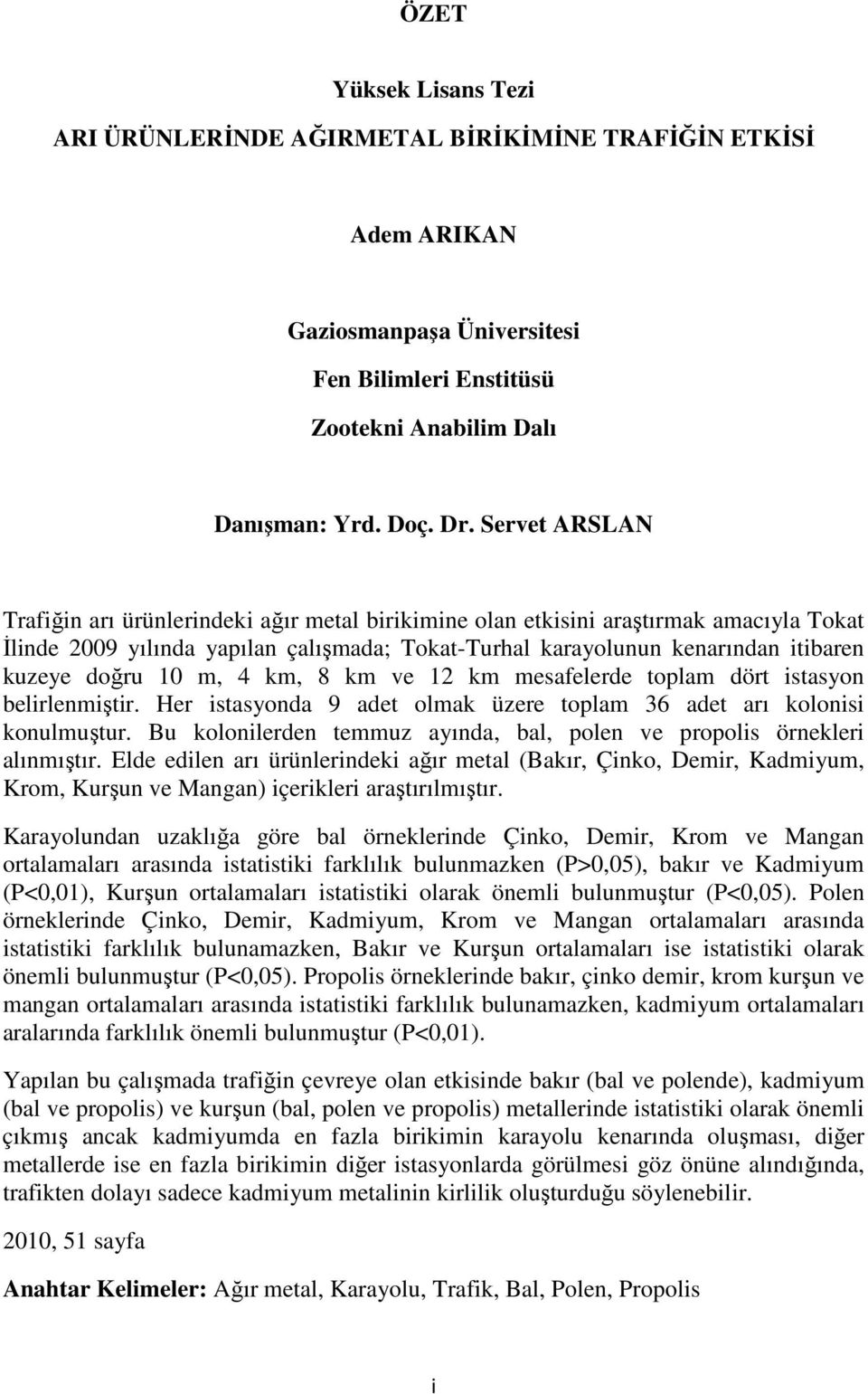 ÖZET

Yüksek Lisans Tezi

ARI ÜRÜNLERİNDE AĞIRMETAL BİRİKİMİNE TRAFİĞİN ETKİSİ

Adem ARIKAN

Gaziosmanpaşa Üniversitesi

Fen Bilimleri Enstitüsü

Zootekni Anabilim Dalı

Danışman: Yrd. Doç. Dr. Servet ARSLAN

Trafiğin arı ürünlerindeki ağır metal birikimine olan etkisini araştırmak amacıyla Tokat İlinde 2009 yılında yapılan çalışmada; Tokat-Turhal karayolunun kenarından itibaren kuzeye doğru 10 m, 4 km, 8 km ve 12 km mesafelerde toplam dört istasyon belirlenmiştir. Her istasyonda 9 adet olmak üzere toplam 36 adet arı kolonisi konulmuştur. Bu kolonilerden temmuz ayında, bal, polen ve propolis örnekleri alınmıştır. Elde edilen arı ürünlerindeki ağır metal (Bakır, Çinko, Demir, Kadmiyum, Krom, Kurşun ve Mangan) içerikleri araştırılmıştır.

Karayolundan uzaklığa göre bal örneklerinde Çinko, Demir, Krom ve Mangan ortalamaları arasında istatistiki farklılık bulunmazken (P>0,05), bakır ve Kadmiyum (P<0,01), Kurşun ortalamaları istatistiki olarak önemli bulunmuştur (P<0,05). Polen örneklerinde Çinko, Demir, Kadmiyum, Krom ve Mangan ortalamaları arasında istatistiki farklılık bulunamazken, Bakır ve Kurşun ortalamaları ise istatistiki olarak önemli bulunmuştur (P<0,05). Propolis örneklerinde bakır, çinko demir, krom kurşun ve mangan ortalamaları arasında istatistiki farklılık bulunamazken, kadmiyum ortalamaları aralarında farklılık önemli bulunmuştur (P<0,01).

Yapılan bu çalışmada trafiğin çevreye olan etkisinde bakır (bal ve polende), kadmiyum (bal ve propolis) ve kurşun (bal, polen ve propolis) metallerinde istatistiki olarak önemli çıkmış ancak kadmiyumda en fazla birikimin karayolu kenarında oluşması, diğer metallerde ise en fazla birikimin diğer istasyonlarda görülmesi göz önüne alındığında, trafikten dolayı sadece kadmiyum metalinin kirlilik oluşturduğu söylenebilir.

2010, 51 sayfa

Anahtar Kelimeler: Ağır metal, Karayolu, Trafik, Bal, Polen, Propolis

i